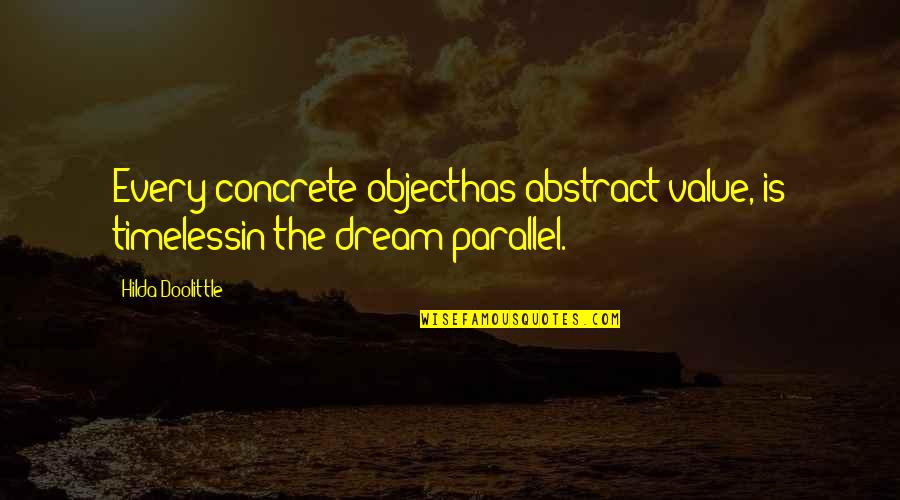 Every concrete objecthas abstract value, is timelessin the dream parallel.

Hilda Doolittle

WISEFAMOUSQUOTES.COM